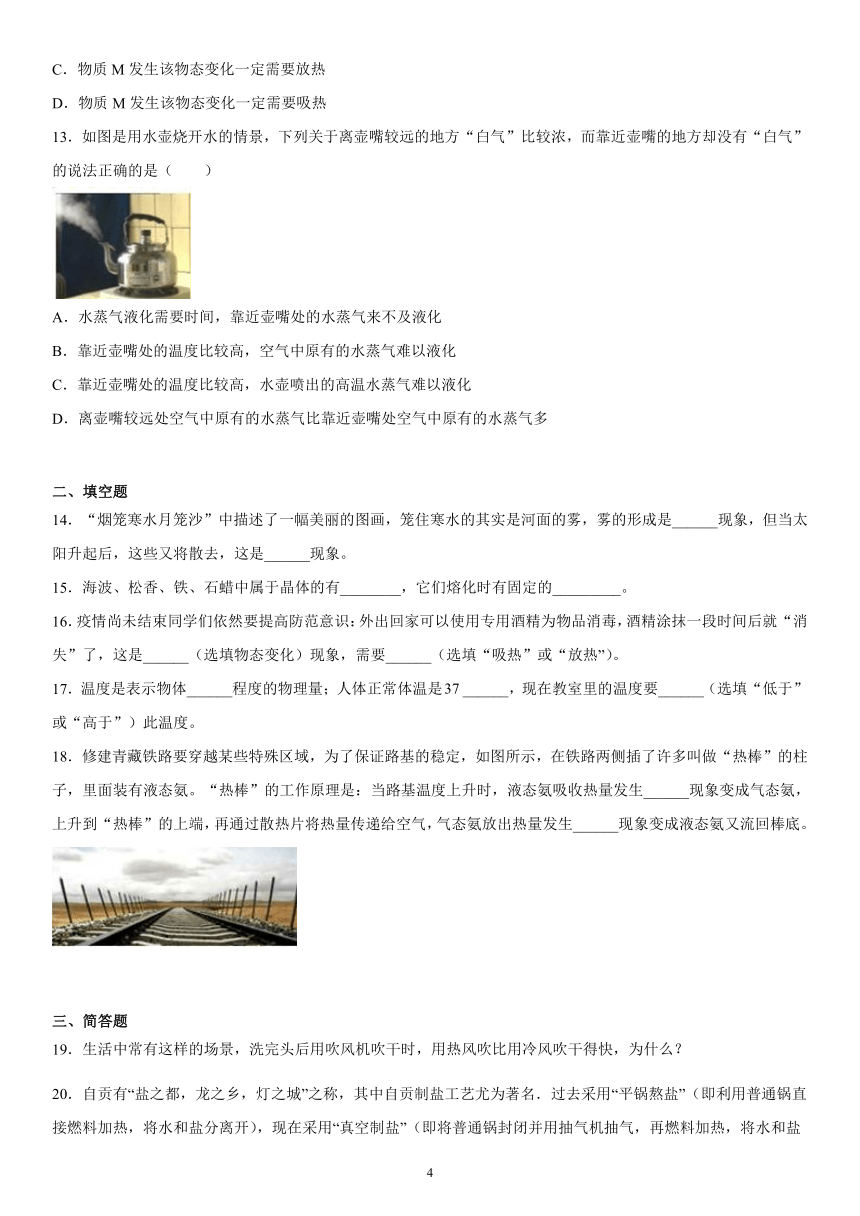 C．物质 M 发生该物态变化一定需要放热

D．物质 M 发生该物态变化一定需要吸热

13．如图是用水壶烧开水的情景，下列关于离壶嘴较远的地方“白气”比较浓，而靠近壶嘴的地方却没有“白气”的说法正确的是（　　）

A．水蒸气液化需要时间，靠近壶嘴处的水蒸气来不及液化

B．靠近壶嘴处的温度比较高，空气中原有的水蒸气难以液化

C．靠近壶嘴处的温度比较高，水壶喷出的高温水蒸气难以液化

D．离壶嘴较远处空气中原有的水蒸气比靠近壶嘴处空气中原有的水蒸气多

二、填空题

14．“烟笼寒水月笼沙”中描述了一幅美丽的图画，笼住寒水的其实是河面的雾，雾的形成是______现象，但当太阳升起后，这些又将散去，这是______现象。

15．海波、松香、铁、石蜡中属于晶体的有________，它们熔化时有固定的_________。

16. 疫情尚未结束同学们依然要提高防范意识：外出回家可以使用专用酒精为物品消毒，酒精涂抹一段时间后就“消失”了，这是______（选填物态变化）现象，需要______（选填“吸热”或“放热”）。

17．温度是表示物体______程度的物理量；人体正常体温是 37 ______，现在教室里的温度要______（选填“低于”或“高于”）此温度。

18．修建青藏铁路要穿越某些特殊区域，为了保证路基的稳定，如图所示，在铁路两侧插了许多叫做“热棒”的柱子，里面装有液态氨。“热棒”的工作原理是：当路基温度上升时，液态氨吸收热量发生______现象变成气态氨，上升到“热棒”的上端，再通过散热片将热量传递给空气，气态氨放出热量发生______现象变成液态氨又流回棒底。

三、简答题

19．生活中常有这样的场景，洗完头后用吹风机吹干时，用热风吹比用冷风吹干得快，为什么？

20．自贡有“盐之都，龙之乡，灯之城”之称，其中自贡制盐工艺尤为著名．过去采用“平锅熬盐”（即利用普通锅直接燃料加热，将水和盐分离开），现在采用“真空制盐”（即将普通锅封闭并用抽气机抽气，再燃料加热，将水和盐

4